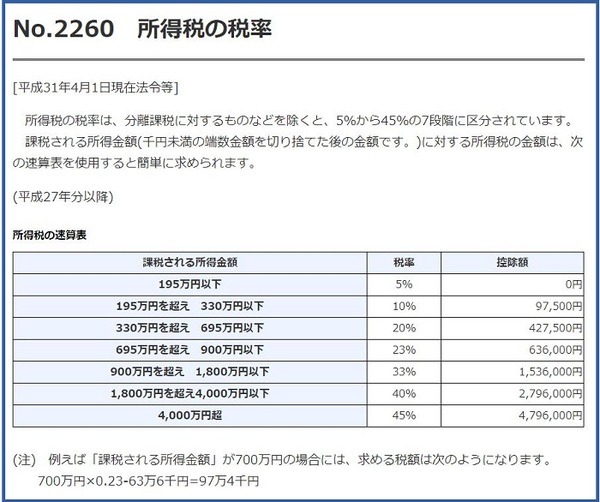 No.2260　所得税の税率

[平成31年4月1日現在法令等]

所得税の税率は、分離課税に対するものなどを除くと、5%から45%の7段階に区分されています。
課税される所得金額(千円未満の端数金額を切り捨てた後の金額です。)に対する所得税の金額は、次の速算表を使用すると簡単に求められます。

(平成27年分以降)

所得税の速算表

| 課税される所得金額 | 税率 | 控除額 |
|---|---|---|
| 195万円以下 | 5% | 0円 |
| 195万円を超え　330万円以下 | 10% | 97,500円 |
| 330万円を超え　695万円以下 | 20% | 427,500円 |
| 695万円を超え　900万円以下 | 23% | 636,000円 |
| 900万円を超え　1,800万円以下 | 33% | 1,536,000円 |
| 1,800万円を超え4,000万円以下 | 40% | 2,796,000円 |
| 4,000万円超 | 45% | 4,796,000円 |

(注)　例えば「課税される所得金額」が700万円の場合には、求める税額は次のようになります。
700万円×0.23-63万6千円=97万4千円